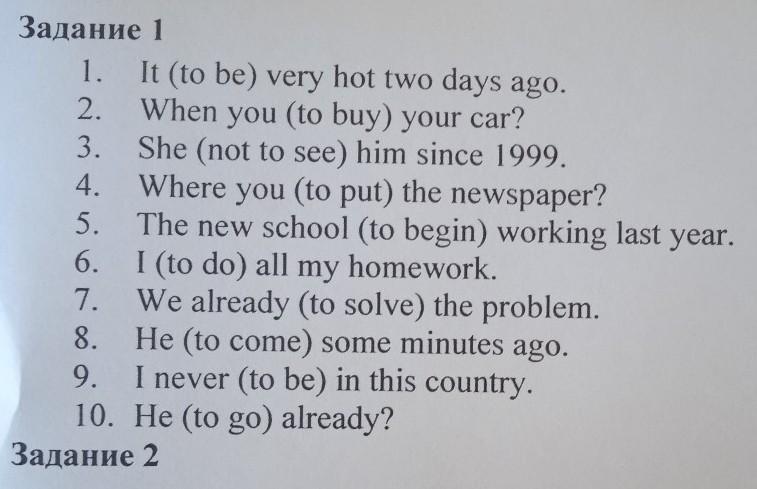 Задание 1

1. It (to be) very hot two days ago.
2. When you (to buy) your car?
3. She (not to see) him since 1999.
4. Where you (to put) the newspaper?
5. The new school (to begin) working last year.
6. I (to do) all my homework.
7. We already (to solve) the problem.
8. He (to come) some minutes ago.
9. I never (to be) in this country.
10. He (to go) already?

Задание 2